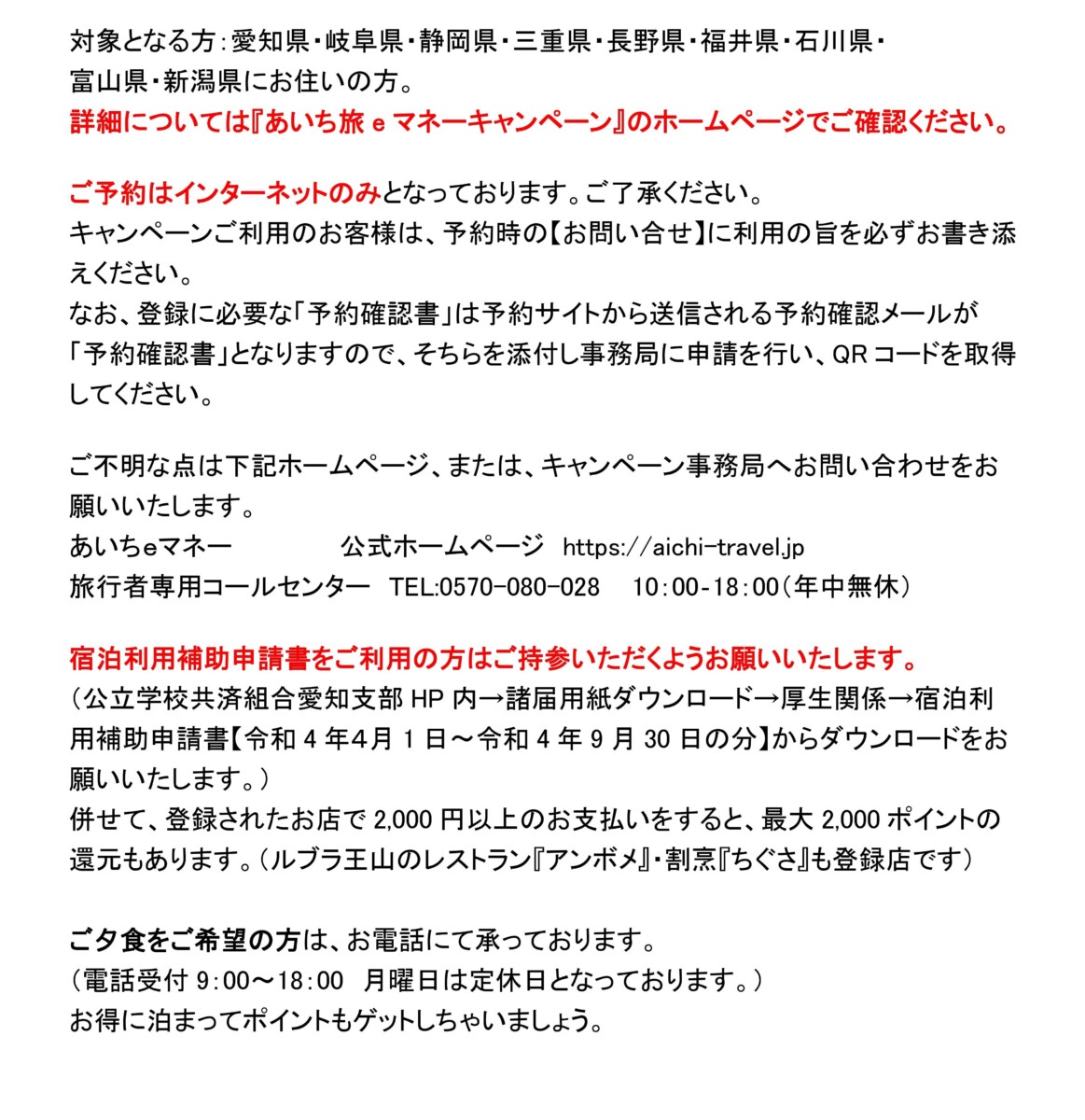 対象となる方：愛知県・岐阜県・静岡県・三重県・長野県・福井県・石川県・富山県・新潟県にお住いの方。
詳細については『あいち旅 e マネーキャンペーン』のホームページでご確認ください。

ご予約はインターネットのみとなっております。ご了承ください。
キャンペーンご利用のお客様は、予約時の【お問い合せ】に利用の旨を必ずお書き添えください。
なお、登録に必要な「予約確認書」は予約サイトから送信される予約確認メールが「予約確認書」となりますので、そちらを添付し事務局に申請を行い、QR コードを取得してください。

ご不明な点は下記ホームページ、または、キャンペーン事務局へお問い合わせをお願いいたします。
あいちeマネー　公式ホームページ　https://aichi-travel.jp
旅行者専用コールセンター　TEL:0570-080-028　10:00-18:00（年中無休）

宿泊利用補助申請書をご利用の方はご持参いただくようお願いいたします。
（公立学校共済組合愛知支部 HP 内→諸届用紙ダウンロード→厚生関係→宿泊利用補助申請書【令和 4 年4月 1 日～令和 4 年 9 月 30 日の分】からダウンロードをお願いいたします。）
併せて、登録されたお店で 2,000 円以上のお支払いをすると、最大 2,000 ポイントの還元もあります。（ルブラ王山のレストラン『アンボメ』・割烹『ちぐさ』も登録店です）

ご夕食をご希望の方は、お電話にて承っております。
（電話受付 9:00～18:00　月曜日は定休日となっております。）
お得に泊まってポイントもゲットしちゃいましょう。